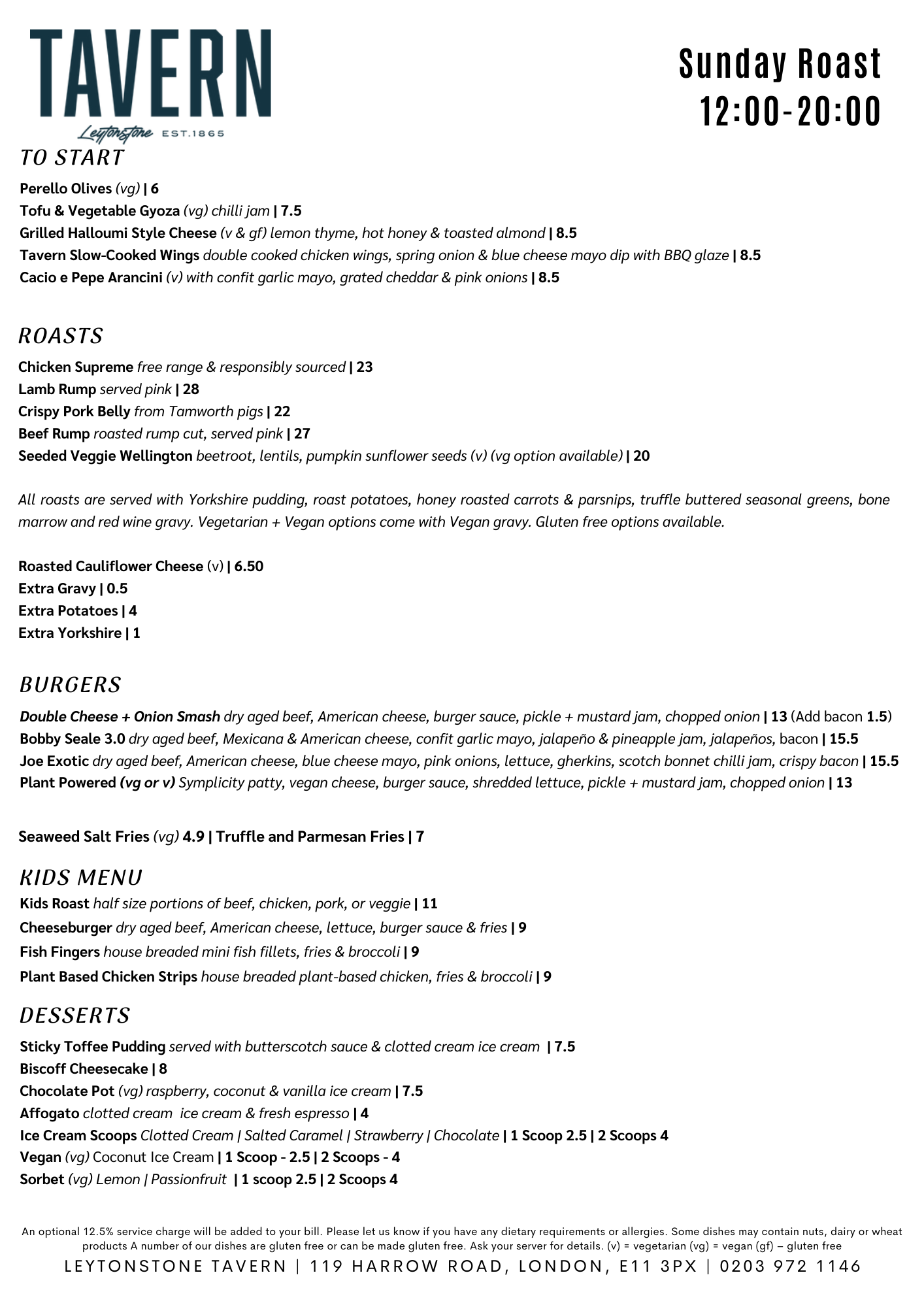 TAVERN
Leytonstone EST.1865

Sunday Roast
12:00-20:00

TO START

Perello Olives (vg) | 6
Tofu & Vegetable Gyoza (vg) chilli jam | 7.5
Grilled Halloumi Style Cheese (v & gf) lemon thyme, hot honey & toasted almond | 8.5
Tavern Slow-Cooked Wings double cooked chicken wings, spring onion & blue cheese mayo dip with BBQ glaze | 8.5
Cacio e Pepe Arancini (v) with confit garlic mayo, grated cheddar & pink onions | 8.5

ROASTS

Chicken Supreme free range & responsibly sourced | 23
Lamb Rump served pink | 28
Crispy Pork Belly from Tamworth pigs | 22
Beef Rump roasted rump cut, served pink | 27
Seeded Veggie Wellington beetroot, lentils, pumpkin sunflower seeds (v) (vg option available) | 20

All roasts are served with Yorkshire pudding, roast potatoes, honey roasted carrots & parsnips, truffle buttered seasonal greens, bone marrow and red wine gravy. Vegetarian + Vegan options come with Vegan gravy. Gluten free options available.

Roasted Cauliflower Cheese (v) | 6.50
Extra Gravy | 0.5
Extra Potatoes | 4
Extra Yorkshire | 1

BURGERS

Double Cheese + Onion Smash dry aged beef, American cheese, burger sauce, pickle + mustard jam, chopped onion | 13 (Add bacon 1.5)
Bobby Seale 3.0 dry aged beef, Mexicana & American cheese, confit garlic mayo, jalapeño & pineapple jam, jalapeños, bacon | 15.5
Joe Exotic dry aged beef, American cheese, blue cheese mayo, pink onions, lettuce, gherkins, scotch bonnet chilli jam, crispy bacon | 15.5
Plant Powered (vg or v) Symplicity patty, vegan cheese, burger sauce, shredded lettuce, pickle + mustard jam, chopped onion | 13

Seaweed Salt Fries (vg) 4.9 | Truffle and Parmesan Fries | 7

KIDS MENU

Kids Roast half size portions of beef, chicken, pork, or veggie | 11
Cheeseburger dry aged beef, American cheese, lettuce, burger sauce & fries | 9
Fish Fingers house breaded mini fish fillets, fries & broccoli | 9
Plant Based Chicken Strips house breaded plant-based chicken, fries & broccoli | 9

DESSERTS

Sticky Toffee Pudding served with butterscotch sauce & clotted cream ice cream | 7.5
Biscoff Cheesecake | 8
Chocolate Pot (vg) raspberry, coconut & vanilla ice cream | 7.5
Affogato clotted cream ice cream & fresh espresso | 4
Ice Cream Scoops Clotted Cream | Salted Caramel | Strawberry | Chocolate | 1 Scoop 2.5 | 2 Scoops 4
Vegan (vg) Coconut Ice Cream | 1 Scoop - 2.5 | 2 Scoops - 4
Sorbet (vg) Lemon | Passionfruit | 1 scoop 2.5 | 2 Scoops 4

An optional 12.5% service charge will be added to your bill. Please let us know if you have any dietary requirements or allergies. Some dishes may contain nuts, dairy or wheat products A number of our dishes are gluten free or can be made gluten free. Ask your server for details. (v) = vegetarian (vg) = vegan (gf) – gluten free

LEYTONSTONE TAVERN | 119 HARROW ROAD, LONDON, E11 3PX | 0203 972 1146